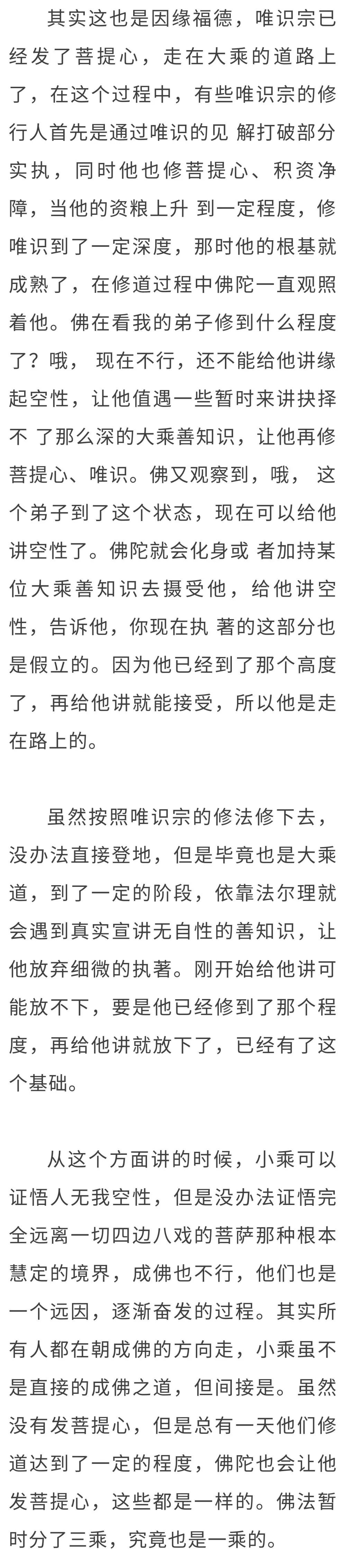 其实这也是因缘福德，唯识宗已经发了菩提心，走在大乘的道路上了，在这个过程中，有些唯识宗的修行人首先是通过唯识的见 解打破部分实执，同时他也修菩提心、积资净障，当他的资粮上升 到一定程度，修唯识到了一定深度，那时他的根基就成熟了，在修道过程中佛陀一直观照着他。佛在看我的弟子修到什么程度了？哦， 现在不行，还不能给他讲缘起空性，让他值遇一些暂时来讲抉择不 了那么深的大乘善知识，让他再修菩提心、唯识。佛又观察到，哦， 这个弟子到了这个状态，现在可以给他讲空性了。佛陀就会化身或 者加持某位大乘善知识去摄受他，给他讲空性，告诉他，你现在执 著的这部分也是假立的。因为他已经到了那个高度了，再给他讲就能接受，所以他是走在路上的。

虽然按照唯识宗的修法修下去，没办法直接登地，但是毕竟也是大乘道，到了一定的阶段，依靠法尔理就会遇到真实宣讲无自性的善知识，让他放弃细微的执著。刚开始给他讲可能放不下，要是他已经修到了那个程度，再给他讲就放下了，已经有了这个基础。

从这个方面讲的时候，小乘可以证悟人无我空性，但是没办法证悟完全远离一切四边八戏的菩萨那种根本慧定的境界，成佛也不行，他们也是一个远因，逐渐奋发的过程。其实所有人都在朝成佛的方向走，小乘虽不是直接的成佛之道，但间接是。虽然没有发菩提心，但是总有一天他们修道达到了一定的程度，佛陀也会让他发菩提心，这些都是一样的。佛法暂时分了三乘，究竟也是一乘的。